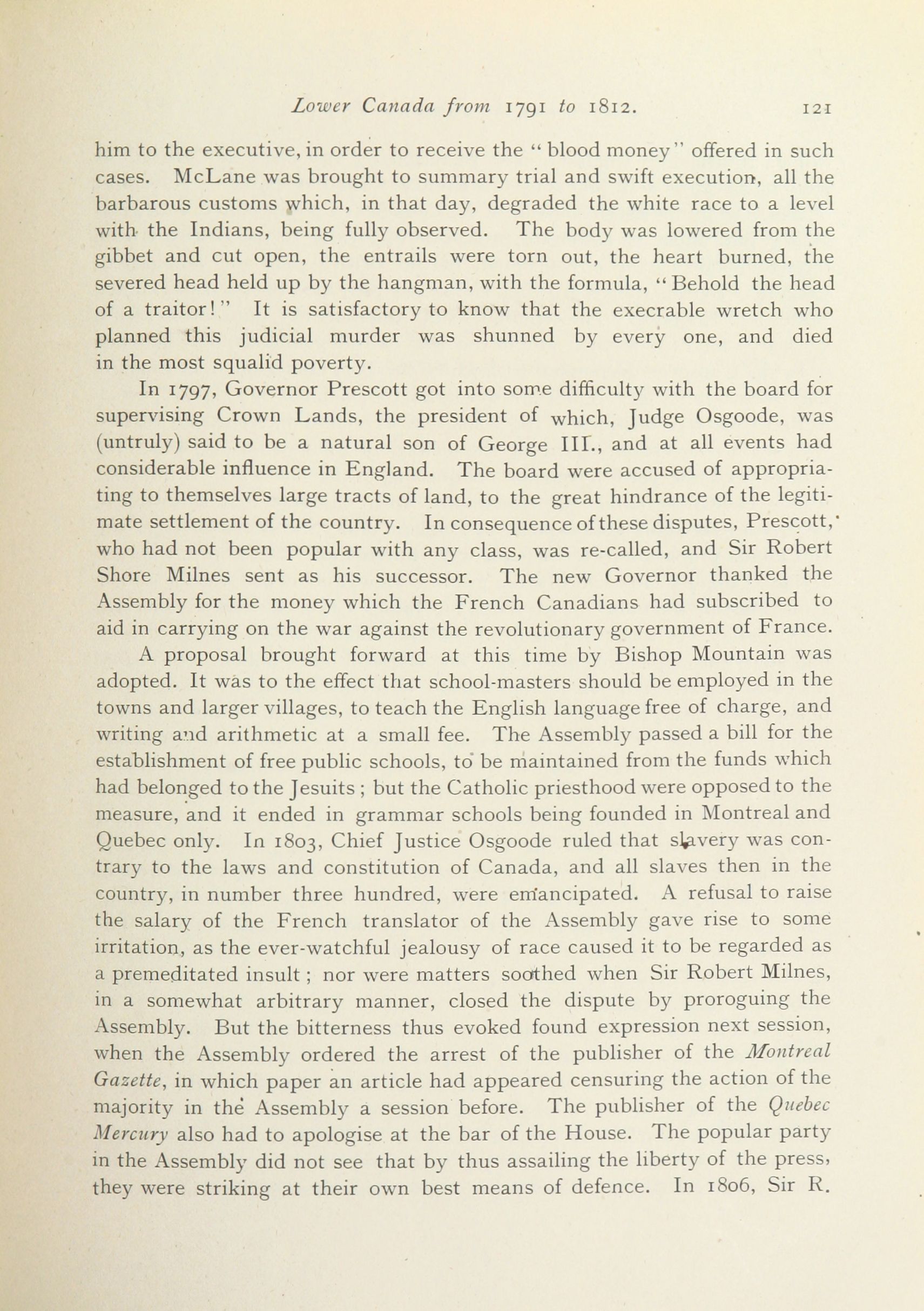 Lower Canada from 1791 to 1812. 121

him to the executive, in order to receive the "blood money" offered in such cases. McLane was brought to summary trial and swift execution, all the barbarous customs which, in that day, degraded the white race to a level with the Indians, being fully observed. The body was lowered from the gibbet and cut open, the entrails were torn out, the heart burned, the severed head held up by the hangman, with the formula, "Behold the head of a traitor!" It is satisfactory to know that the execrable wretch who planned this judicial murder was shunned by every one, and died in the most squalid poverty.

In 1797, Governor Prescott got into some difficulty with the board for supervising Crown Lands, the president of which, Judge Osgoode, was (untruly) said to be a natural son of George III., and at all events had considerable influence in England. The board were accused of appropriating to themselves large tracts of land, to the great hindrance of the legitimate settlement of the country. In consequence of these disputes, Prescott, who had not been popular with any class, was re-called, and Sir Robert Shore Milnes sent as his successor. The new Governor thanked the Assembly for the money which the French Canadians had subscribed to aid in carrying on the war against the revolutionary government of France.

A proposal brought forward at this time by Bishop Mountain was adopted. It was to the effect that school-masters should be employed in the towns and larger villages, to teach the English language free of charge, and writing and arithmetic at a small fee. The Assembly passed a bill for the establishment of free public schools, to be maintained from the funds which had belonged to the Jesuits; but the Catholic priesthood were opposed to the measure, and it ended in grammar schools being founded in Montreal and Quebec only. In 1803, Chief Justice Osgoode ruled that slavery was contrary to the laws and constitution of Canada, and all slaves then in the country, in number three hundred, were emancipated. A refusal to raise the salary of the French translator of the Assembly gave rise to some irritation, as the ever-watchful jealousy of race caused it to be regarded as a premeditated insult; nor were matters soothed when Sir Robert Milnes, in a somewhat arbitrary manner, closed the dispute by proroguing the Assembly. But the bitterness thus evoked found expression next session, when the Assembly ordered the arrest of the publisher of the Montreal Gazette, in which paper an article had appeared censuring the action of the majority in the Assembly a session before. The publisher of the Quebec Mercury also had to apologise at the bar of the House. The popular party in the Assembly did not see that by thus assailing the liberty of the press, they were striking at their own best means of defence. In 1806, Sir R.